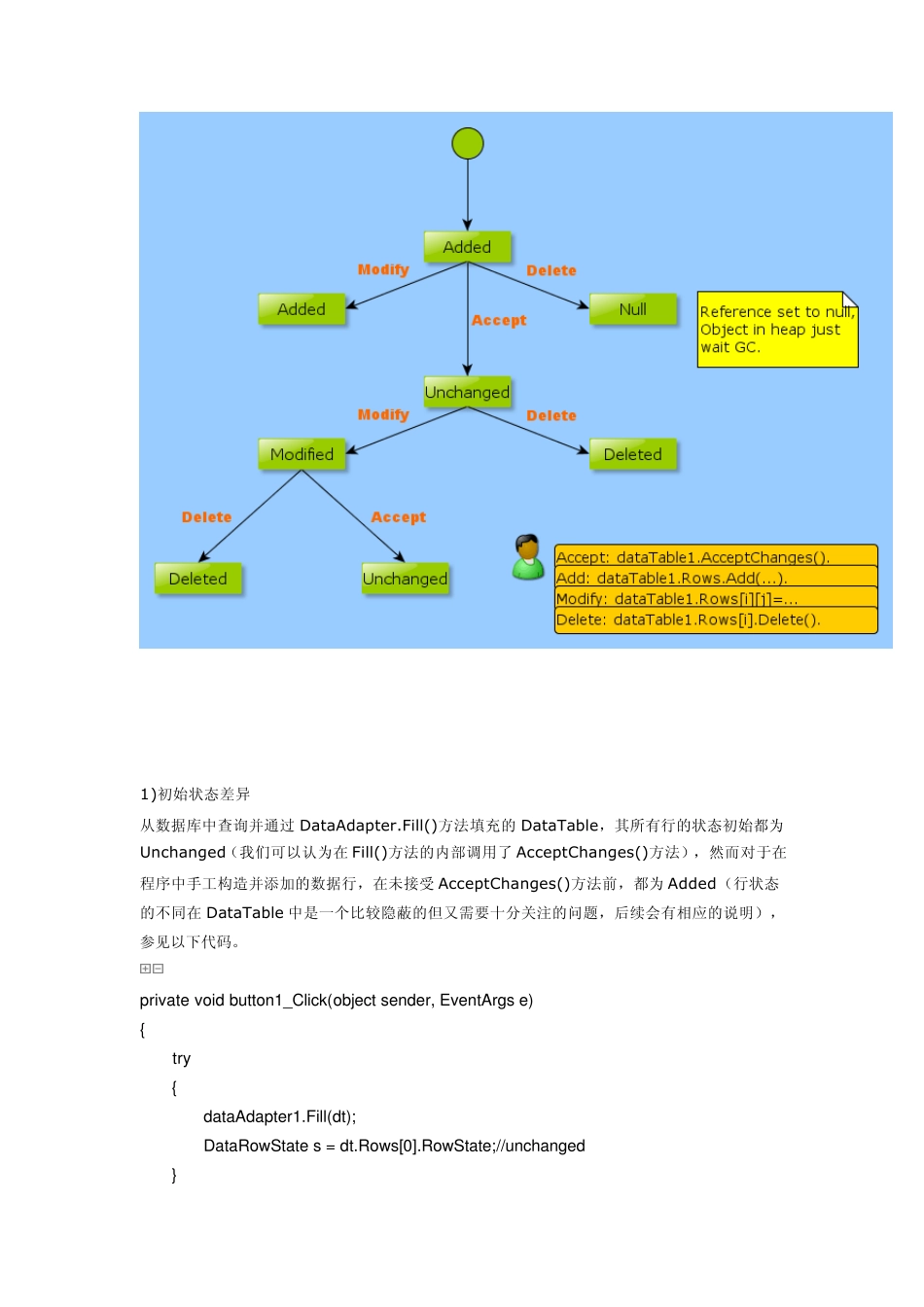 Added

Modify

Delete

Added

Accept

Null

Reference set to null, Object in heap just wait GC.

Unchanged

Modify

Delete

Modified

Deleted

Delete

Accept

Deleted

Unchanged

Accept: dataTable1.AcceptChanges().
Add: dataTable1.Rows.Add(...).
Modify: dataTable1.Rows[i][j]=...
Delete: dataTable1.Rows[i].Delete().

1)初始状态差异

从数据库中查询并通过 DataAdapter.Fill()方法填充的 DataTable，其所有行的状态初始都为 Unchanged（我们可以认为在 Fill()方法的内部调用了 AcceptChanges()方法），然而对于在程序中手工构造并添加的数据行，在未接受 AcceptChanges()方法前，都为 Added（行状态的不同在 DataTable 中是一个比较隐蔽的但又需要十分关注的问题，后续会有相应的说明），参见以下代码。

private void button1_Click(object sender, EventArgs e)
{
try
{
dataAdapter1.Fill(dt);
DataRowState s = dt.Rows[0].RowState;//unchanged
}